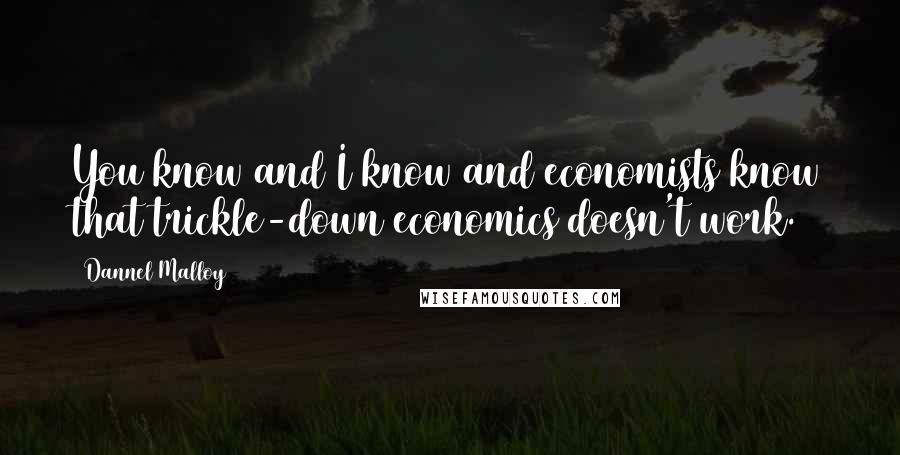 You know and I know and economists know that trickle-down economics doesn't work.

Dannel Malloy

WISEFAMOUSQUOTES.COM